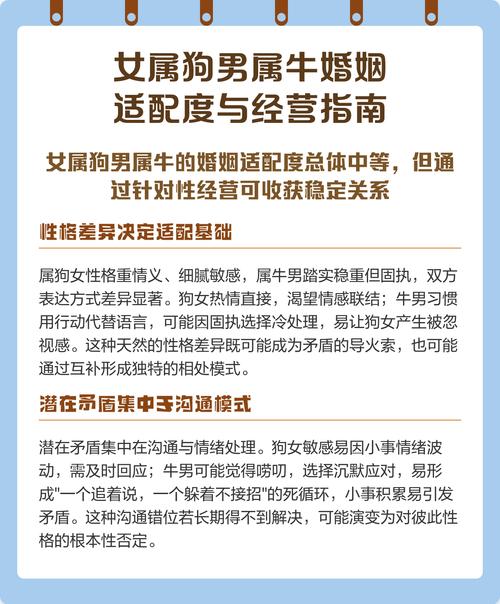 女属狗男属牛婚姻适配度与经营指南

女属狗男属牛的婚姻适配度总体中等，但通过针对性经营可收获稳定关系

性格差异决定适配基础

属狗女性格重情义、细腻敏感，属牛男踏实稳重但固执，双方表达方式差异显著。狗女热情直接，渴望情感联结；牛男习惯用行动代替语言，可能因固执选择冷处理，易让狗女产生被忽视感。这种天然的性格差异既可能成为矛盾的导火索，也可能通过互补形成独特的相处模式。

潜在矛盾集中于沟通模式

潜在矛盾集中在沟通与情绪处理。狗女敏感易因小事情绪波动，需及时回应；牛男可能觉得唠叨，选择沉默应对，易形成"一个追着说，一个躲着不接招"的死循环，小事积累易引发矛盾。这种沟通错位若长期得不到解决，可能演变为对彼此性格的根本性否定。